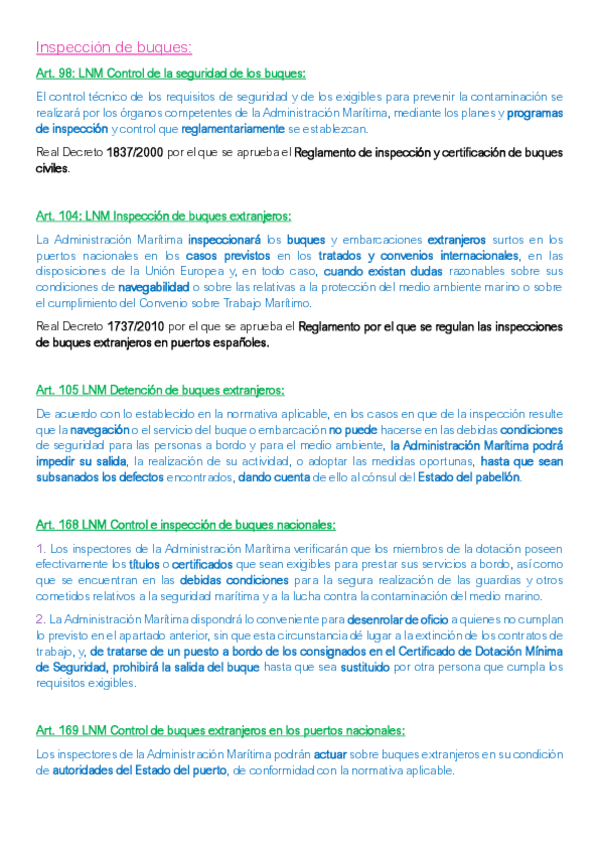 Inspección de buques:

Art. 98: LNM Control de la seguridad de los buques:

El control técnico de los requisitos de seguridad y de los exigibles para prevenir la contaminación se realizará por los órganos competentes de la Administración Marítima, mediante los planes y programas de inspección y control que reglamentariamente se establezcan.

Real Decreto 1837/2000 por el que se aprueba el Reglamento de inspección y certificación de buques civiles.

Art. 104: LNM Inspección de buques extranjeros:

La Administración Marítima inspeccionará los buques y embarcaciones extranjeros surtos en los puertos nacionales en los casos previstos en los tratados y convenios internacionales, en las disposiciones de la Unión Europea y, en todo caso, cuando existan dudas razonables sobre sus condiciones de navegabilidad o sobre las relativas a la protección del medio ambiente marino o sobre el cumplimiento del Convenio sobre Trabajo Marítimo.

Real Decreto 1737/2010 por el que se aprueba el Reglamento por el que se regulan las inspecciones de buques extranjeros en puertos españoles.

Art. 105 LNM Detención de buques extranjeros:

De acuerdo con lo establecido en la normativa aplicable, en los casos en que de la inspección resulte que la navegación o el servicio del buque o embarcación no puede hacerse en las debidas condiciones de seguridad para las personas a bordo y para el medio ambiente, la Administración Marítima podrá impedir su salida, la realización de su actividad, o adoptar las medidas oportunas, hasta que sean subsanados los defectos encontrados, dando cuenta de ello al cónsul del Estado del pabellón.

Art. 168 LNM Control e inspección de buques nacionales:

1. Los inspectores de la Administración Marítima verificarán que los miembros de la dotación poseen efectivamente los títulos o certificados que sean exigibles para prestar sus servicios a bordo, así como que se encuentran en las debidas condiciones para la segura realización de las guardias y otros cometidos relativos a la seguridad marítima y a la lucha contra la contaminación del medio marino.

2. La Administración Marítima dispondrá lo conveniente para desenrolar de oficio a quienes no cumplan lo previsto en el apartado anterior, sin que esta circunstancia dé lugar a la extinción de los contratos de trabajo, y, de tratarse de un puesto a bordo de los consignados en el Certificado de Dotación Mínima de Seguridad, prohibirá la salida del buque hasta que sea sustituido por otra persona que cumpla los requisitos exigibles.

Art. 169 LNM Control de buques extranjeros en los puertos nacionales:

Los inspectores de la Administración Marítima podrán actuar sobre buques extranjeros en su condición de autoridades del Estado del puerto, de conformidad con la normativa aplicable.